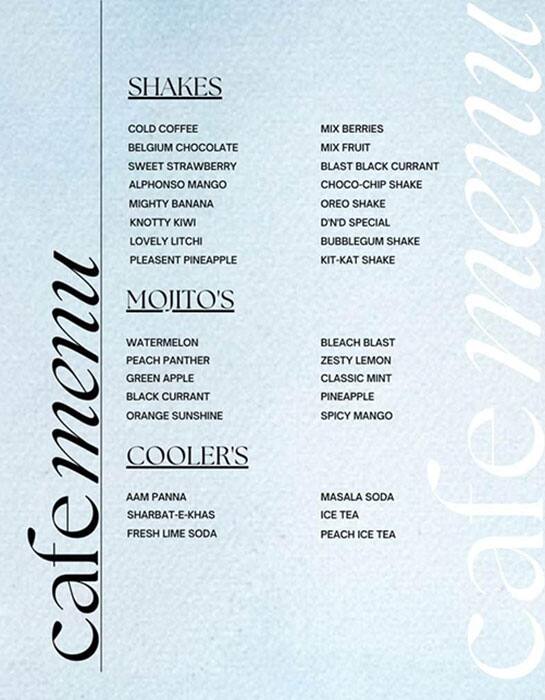 cafe menu

SHAKES

COLD COFFEE
BELGIUM CHOCOLATE
SWEET STRAWBERRY
ALPHONSO MANGO
MIGHTY BANANA
KNOTTY KIWI
LOVELY LITCHI
PLEASENT PINEAPPLE

MIX BERRIES
MIX FRUIT
BLAST BLACK CURRANT
CHOCO-CHIP SHAKE
OREO SHAKE
D'N'D SPECIAL
BUBBLEGUM SHAKE
KIT-KAT SHAKE

MOJITO'S

WATERMELON
PEACH PANTHER
GREEN APPLE
BLACK CURRANT
ORANGE SUNSHINE

BLEACH BLAST
ZESTY LEMON
CLASSIC MINT
PINEAPPLE
SPICY MANGO

COOLER'S

AAM PANNA
SHARBAT-E-KHAS
FRESH LIME SODA

MASALA SODA
ICE TEA
PEACH ICE TEA

cafe menu